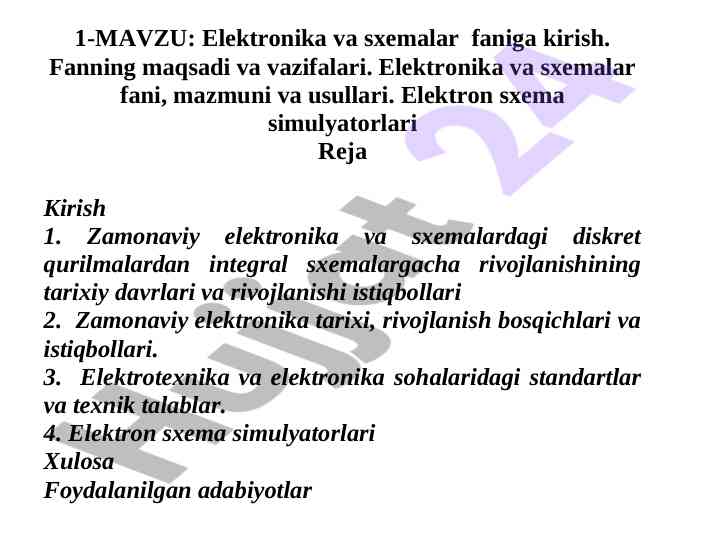 1-MAVZU: Elektronika va sxemalar faniga kirish. Fanning maqsadi va vazifalari. Elektronika va sxemalar fani, mazmuni va usullari. Elektron sxema simulyatorlari
Reja

Kirish
1. Zamonaviy elektronika va sxemalardagi diskret qurilmalardan integral sxemalargacha rivojlanishining tarixiy davrlari va rivojlanishi istiqbollari
2. Zamonaviy elektronika tarixi, rivojlanish bosqichlari va istiqbollari.
3. Elektrotexnika va elektronika sohalaridagi standartlar va texnik talablar.
4. Elektron sxema simulyatorlari
Xulosa
Foydalanilgan adabiyotlar

Hujjat 24